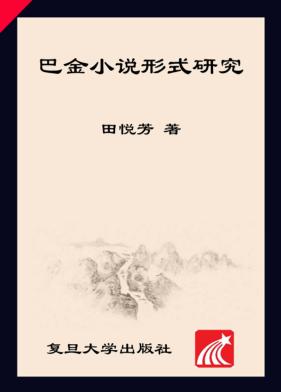 巴金小说形式研究

田悦芳 著

复旦大学出版社